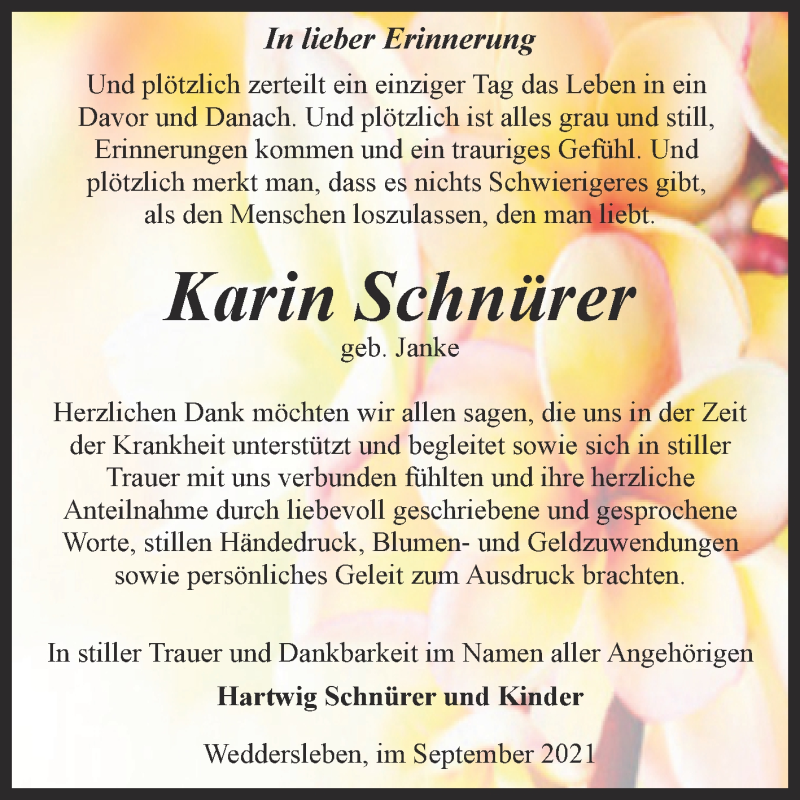 In lieber Erinnerung

Und plötzlich zerteilt ein einziger Tag das Leben in ein Davor und Danach. Und plötzlich ist alles grau und still, Erinnerungen kommen und ein trauriges Gefühl. Und plötzlich merkt man, dass es nichts Schwierigeres gibt, als den Menschen loszulassen, den man liebt.

Karin Schnürer

geb. Janke

Herzlichen Dank möchten wir allen sagen, die uns in der Zeit der Krankheit unterstützt und begleitet sowie sich in stiller Trauer mit uns verbunden fühlten und ihre herzliche Anteilnahme durch liebevoll geschriebene und gesprochene Worte, stillen Händedruck, Blumen- und Geldzuwendungen sowie persönliches Geleit zum Ausdruck brachten.

In stiller Trauer und Dankbarkeit im Namen aller Angehörigen

Hartwig Schnürer und Kinder

Weddersleben, im September 2021